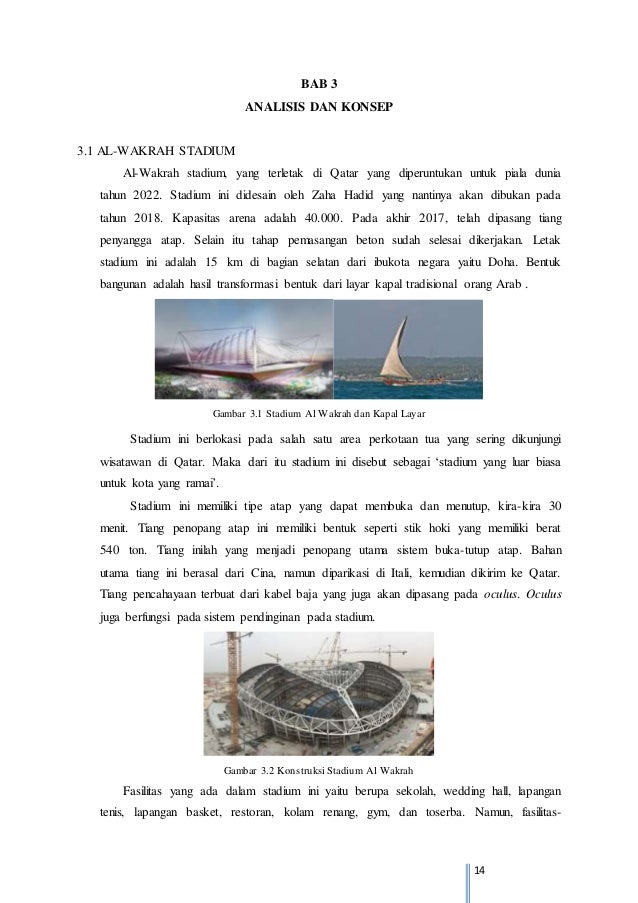 BAB 3
ANALISIS DAN KONSEP

3.1 AL-WAKRAH STADIUM

Al-Wakrah stadium, yang terletak di Qatar yang diperuntukan untuk piala dunia tahun 2022. Stadium ini didesain oleh Zaha Hadid yang nantinya akan dibukan pada tahun 2018. Kapasitas arena adalah 40.000. Pada akhir 2017, telah dipasang tiang penyangga atap. Selain itu tahap pemasangan beton sudah selesai dikerjakan. Letak stadium ini adalah 15 km di bagian selatan dari ibukota negara yaitu Doha. Bentuk bangunan adalah hasil transformasi bentuk dari layar kapal tradisional orang Arab .

Gambar 3.1 Stadium Al Wakrah dan Kapal Layar

Stadium ini berlokasi pada salah satu area perkotaan tua yang sering dikunjungi wisatawan di Qatar. Maka dari itu stadium ini disebut sebagai 'stadium yang luar biasa untuk kota yang ramai'.

Stadium ini memiliki tipe atap yang dapat membuka dan menutup, kira-kira 30 menit. Tiang penopang atap ini memiliki bentuk seperti stik hoki yang memiliki berat 540 ton. Tiang inilah yang menjadi penopang utama sistem buka-tutup atap. Bahan utama tiang ini berasal dari Cina, namun diparikasi di Itali, kemudian dikirim ke Qatar. Tiang pencahayaan terbuat dari kabel baja yang juga akan dipasang pada oculus. Oculus juga berfungsi pada sistem pendinginan pada stadium.

Gambar 3.2 Konstruksi Stadium Al Wakrah

Fasilitas yang ada dalam stadium ini yaitu berupa sekolah, wedding hall, lapangan tenis, lapangan basket, restoran, kolam renang, gym, dan toserba. Namun, fasilitas-

14